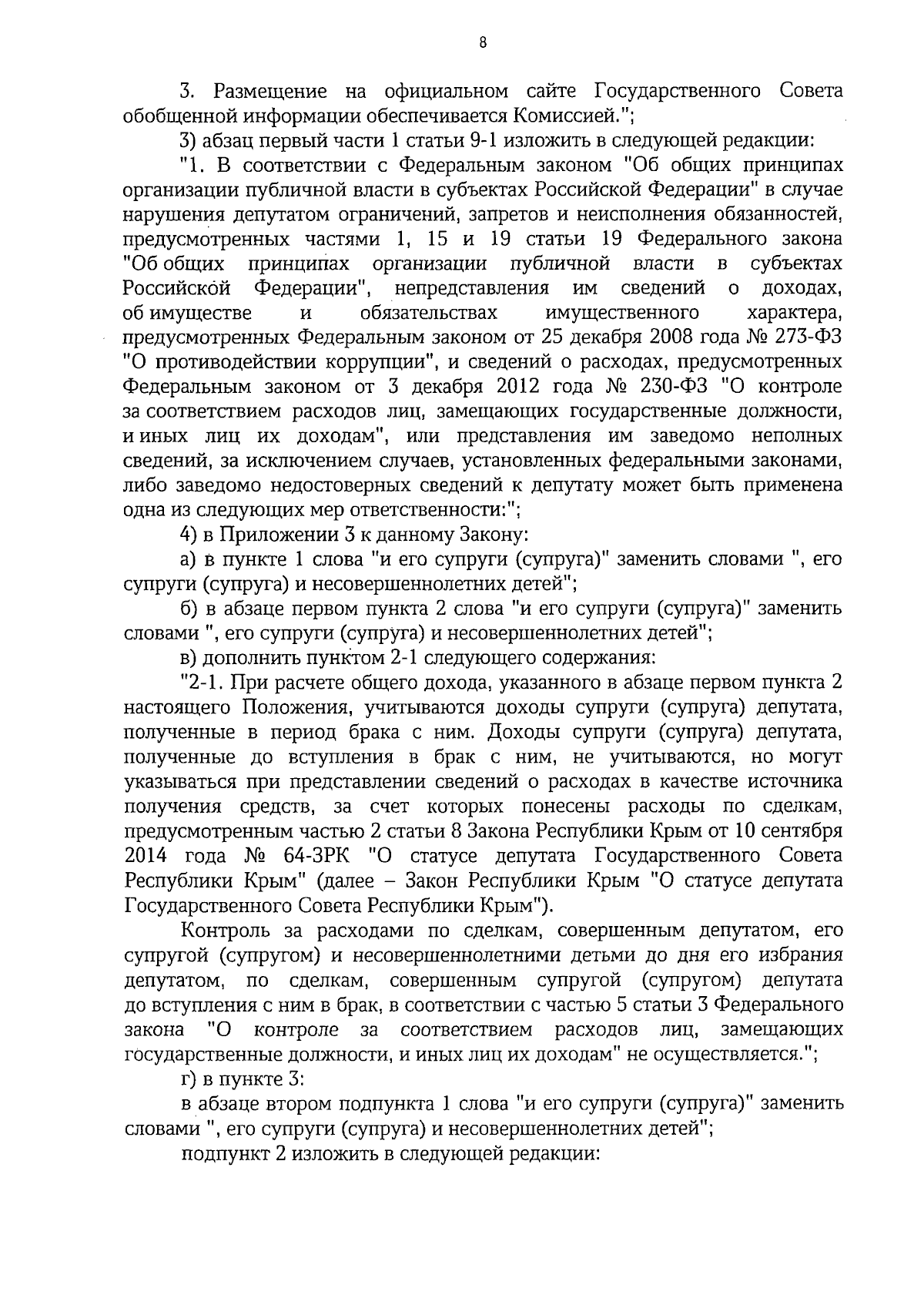 8

3. Размещение на официальном сайте Государственного Совета обобщенной информации обеспечивается Комиссией.";

3) абзац первый части 1 статьи 9-1 изложить в следующей редакции:

"1. В соответствии с Федеральным законом "Об общих принципах организации публичной власти в субъектах Российской Федерации" в случае нарушения депутатом ограничений, запретов и неисполнения обязанностей, предусмотренных частями 1, 15 и 19 статьи 19 Федерального закона "Об общих принципах организации публичной власти в субъектах Российской Федерации", непредставления им сведений о доходах, об имуществе и обязательствах имущественного характера, предусмотренных Федеральным законом от 25 декабря 2008 года № 273-ФЗ "О противодействии коррупции", и сведений о расходах, предусмотренных Федеральным законом от 3 декабря 2012 года № 230-ФЗ "О контроле за соответствием расходов лиц, замещающих государственные должности, и иных лиц их доходам", или представления им заведомо неполных сведений, за исключением случаев, установленных федеральными законами, либо заведомо недостоверных сведений к депутату может быть применена одна из следующих мер ответственности:";

4) в Приложении 3 к данному Закону:

а) в пункте 1 слова "и его супруги (супруга)" заменить словами ", его супруги (супруга) и несовершеннолетних детей";

б) в абзаце первом пункта 2 слова "и его супруги (супруга)" заменить словами ", его супруги (супруга) и несовершеннолетних детей";

в) дополнить пунктом 2-1 следующего содержания:

"2-1. При расчете общего дохода, указанного в абзаце первом пункта 2 настоящего Положения, учитываются доходы супруги (супруга) депутата, полученные в период брака с ним. Доходы супруги (супруга) депутата, полученные до вступления в брак с ним, не учитываются, но могут указываться при представлении сведений о расходах в качестве источника получения средств, за счет которых понесены расходы по сделкам, предусмотренным частью 2 статьи 8 Закона Республики Крым от 10 сентября 2014 года № 64-ЗРК "О статусе депутата Государственного Совета Республики Крым" (далее – Закон Республики Крым "О статусе депутата Государственного Совета Республики Крым").

Контроль за расходами по сделкам, совершенным депутатом, его супругой (супругом) и несовершеннолетними детьми до дня его избрания депутатом, по сделкам, совершенным супругой (супругом) депутата до вступления с ним в брак, в соответствии с частью 5 статьи 3 Федерального закона "О контроле за соответствием расходов лиц, замещающих государственные должности, и иных лиц их доходам" не осуществляется.";

г) в пункте 3:

в абзаце втором подпункта 1 слова "и его супруги (супруга)" заменить словами ", его супруги (супруга) и несовершеннолетних детей";

подпункт 2 изложить в следующей редакции: